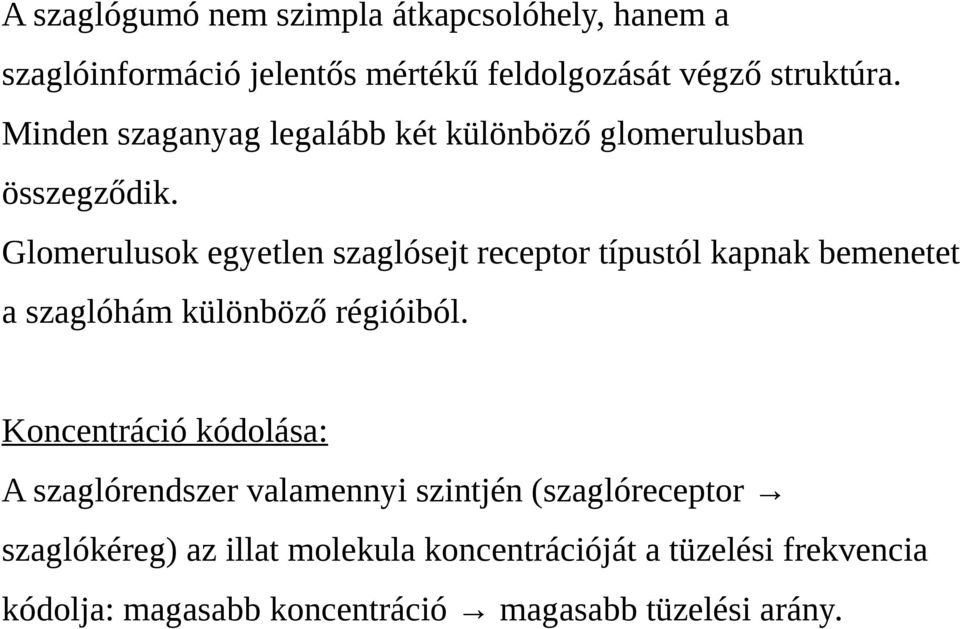 A szaglógumó nem szimpla átkapcsolóhely, hanem a szaglóinformáció jelentős mértékű feldolgozását végző struktúra. Minden szaganyag legalább két különböző glomerulusban összegződik.

Glomerulusok egyetlen szaglósejt receptor típustól kapnak bemenetet a szaglóhám különböző régióiból.

Koncentráció kódolása:

A szaglórendszer valamennyi szintjén (szaglóreceptor → szaglókéreg) az illat molekula koncentrációját a tüzelési frekvencia kódolja: magasabb koncentráció → magasabb tüzelési arány.